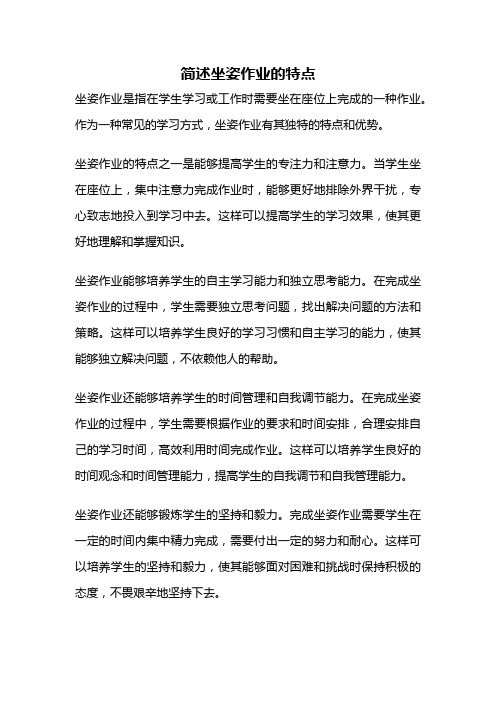 简述坐姿作业的特点

坐姿作业是指在学生学习或工作时需要坐在座位上完成的一种作业。作为一种常见的学习方式，坐姿作业有其独特的特点和优势。

坐姿作业的特点之一是能够提高学生的专注力和注意力。当学生坐在座位上，集中注意力完成作业时，能够更好地排除外界干扰，专心致志地投入到学习中去。这样可以提高学生的学习效果，使其更好地理解和掌握知识。

坐姿作业能够培养学生的自主学习能力和独立思考能力。在完成坐姿作业的过程中，学生需要独立思考问题，找出解决问题的方法和策略。这样可以培养学生良好的学习习惯和自主学习的能力，使其能够独立解决问题，不依赖他人的帮助。

坐姿作业还能够培养学生的时间管理和自我调节能力。在完成坐姿作业的过程中，学生需要根据作业的要求和时间安排，合理安排自己的学习时间，高效利用时间完成作业。这样可以培养学生良好的时间观念和时间管理能力，提高学生的自我调节和自我管理能力。

坐姿作业还能够锻炼学生的坚持和毅力。完成坐姿作业需要学生在一定的时间内集中精力完成，需要付出一定的努力和耐心。这样可以培养学生的坚持和毅力，使其能够面对困难和挑战时保持积极的态度，不畏艰辛地坚持下去。